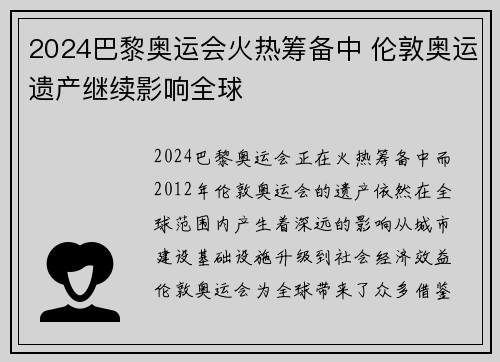 2024巴黎奥运会火热筹备中 伦敦奥运遗产继续影响全球

2024巴黎奥运会正在火热筹备中而2012年伦敦奥运会的遗产依然在全球范围内产生着深远的影响从城市建设基础设施升级到社会经济效益伦敦奥运会为全球带来了众多借鉴